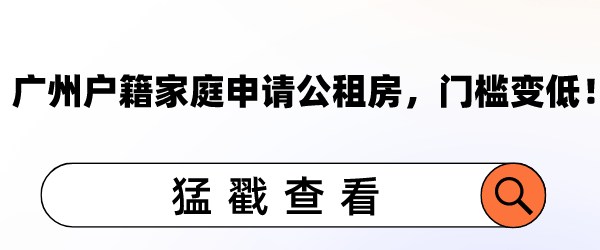 广州户籍家庭申请公租房，门槛变低！

猛戳查看